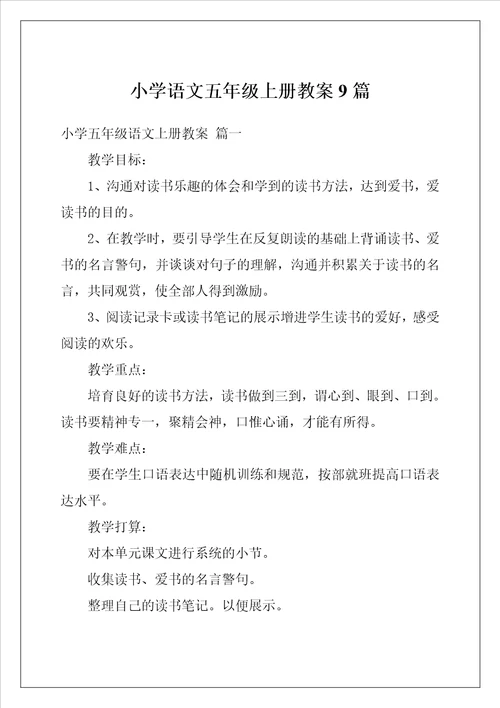 小学语文五年级上册教案9篇

小学五年级语文上册教案 篇一

教学目标：

1、沟通对读书乐趣的体会和学到的读书方法，达到爱书，爱读书的目的。

2、在教学时，要引导学生在反复朗读的基础上背诵读书、爱书的名言警句，并谈谈对句子的理解，沟通并积累关于读书的名言，共同观赏，使全部人得到激励。

3、阅读记录卡或读书笔记的展示增进学生读书的爱好，感受阅读的欢乐。

教学重点：

培育良好的读书方法，读书做到三到，谓心到、眼到、口到。读书要精神专一，聚精会神，口惟心诵，才能有所得。

教学难点：

要在学生口语表达中随机训练和规范，按部就班提高口语表达水平。

教学打算：

对本单元课文进行系统的小节。

收集读书、爱书的名言警句。

整理自己的读书笔记。以便展示。